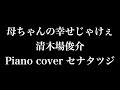 母ちゃんの幸せじゃけぇ
清木場俊介
Piano cover セナタツジ